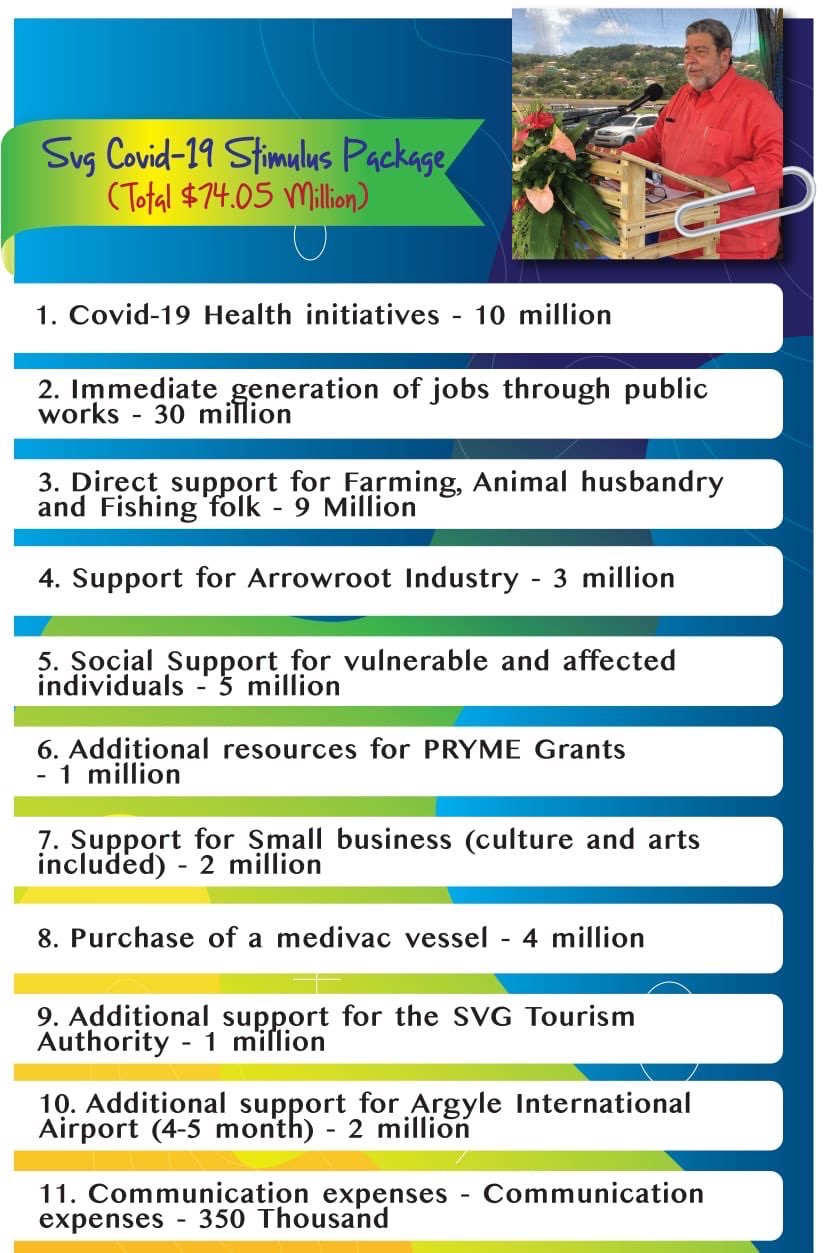 Svg Covid-19 Stimulus Package
(Total $74.05 Million)

1. Covid-19 Health initiatives - 10 million

2. Immediate generation of jobs through public works - 30 million

3. Direct support for Farming, Animal husbandry and Fishing folk - 9 Million

4. Support for Arrowroot Industry - 3 million

5. Social Support for vulnerable and affected individuals - 5 million

6. Additional resources for PRYME Grants - 1 million

7. Support for Small business (culture and arts included) - 2 million

8. Purchase of a medivac vessel - 4 million

9. Additional support for the SVG Tourism Authority - 1 million

10. Additional support for Argyle International Airport (4-5 month) - 2 million

11. Communication expenses - Communication expenses - 350 Thousand